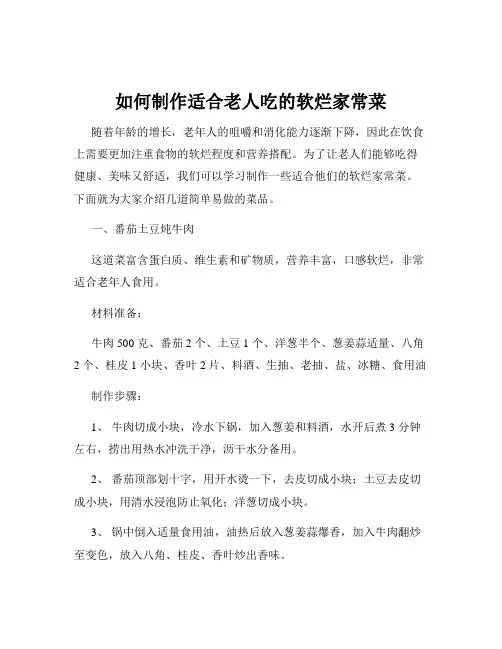 如何制作适合老人吃的软烂家常菜

随着年龄的增长，老年人的咀嚼和消化能力逐渐下降，因此在饮食上需要更加注重食物的软烂程度和营养搭配。为了让老人们能够吃得健康、美味又舒适，我们可以学习制作一些适合他们的软烂家常菜。下面就为大家介绍几道简单易做的菜品。

一、番茄土豆炖牛肉

这道菜富含蛋白质、维生素和矿物质，营养丰富，口感软烂，非常适合老年人食用。

材料准备：

牛肉 500 克、番茄 2 个、土豆 1 个、洋葱半个、葱姜蒜适量、八角 2 个、桂皮 1 小块、香叶 2 片、料酒、生抽、老抽、盐、冰糖、食用油

制作步骤：

1、 牛肉切成小块，冷水下锅，加入葱姜和料酒，水开后煮 3 分钟左右，捞出用热水冲洗干净，沥干水分备用。

2、 番茄顶部划十字，用开水烫一下，去皮切成小块；土豆去皮切成小块，用清水浸泡防止氧化；洋葱切成小块。

3、 锅中倒入适量食用油，油热后放入葱姜蒜爆香，加入牛肉翻炒至变色，放入八角、桂皮、香叶炒出香味。